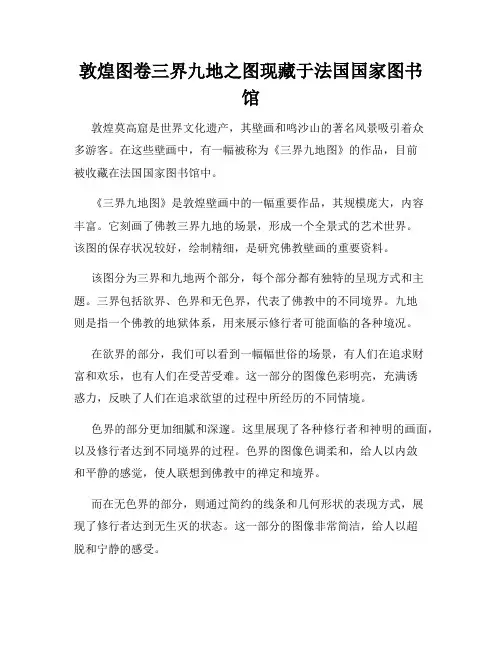 敦煌图卷三界九地之图现藏于法国国家图书馆

敦煌莫高窟是世界文化遗产，其壁画和鸣沙山的著名风景吸引着众多游客。在这些壁画中，有一幅被称为《三界九地图》的作品，目前被收藏在法国国家图书馆中。

《三界九地图》是敦煌壁画中的一幅重要作品，其规模庞大，内容丰富。它刻画了佛教三界九地的场景，形成一个全景式的艺术世界。该图的保存状况较好，绘制精细，是研究佛教壁画的重要资料。

该图分为三界和九地两个部分，每个部分都有独特的呈现方式和主题。三界包括欲界、色界和无色界，代表了佛教中的不同境界。九地则是指一个佛教的地狱体系，用来展示修行者可能面临的各种境况。

在欲界的部分，我们可以看到一幅幅世俗的场景，有人们在追求财富和欢乐，也有人们在受苦受难。这一部分的图像色彩明亮，充满诱惑力，反映了人们在追求欲望的过程中所经历的不同情境。

色界的部分更加细腻和深邃。这里展现了各种修行者和神明的画面，以及修行者达到不同境界的过程。色界的图像色调柔和，给人以内敛和平静的感觉，使人联想到佛教中的禅定和境界。

而在无色界的部分，则通过简约的线条和几何形状的表现方式，展现了修行者达到无生灭的状态。这一部分的图像非常简洁，给人以超脱和宁静的感受。